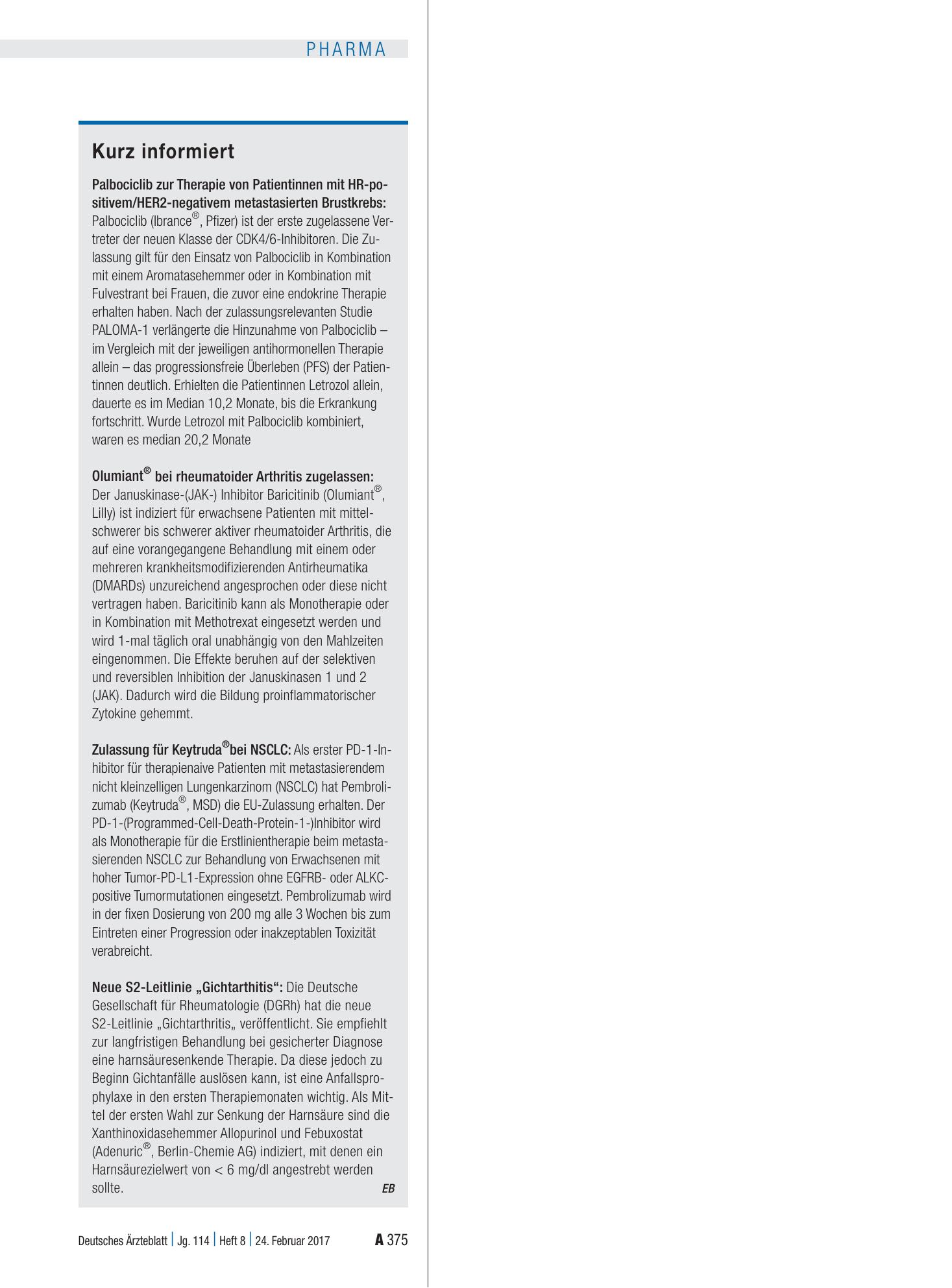 PHARMA

Kurz informiert

Palbociclib zur Therapie von Patientinnen mit HR-positivem/HER2-negativem metastasierten Brustkrebs: Palbociclib (Ibrance®, Pfizer) ist der erste zugelassene Vertreter der neuen Klasse der CDK4/6-Inhibitoren. Die Zulassung gilt für den Einsatz von Palbociclib in Kombination mit einem Aromatasehemmer oder in Kombination mit Fulvestrant bei Frauen, die zuvor eine endokrine Therapie erhalten haben. Nach der zulassungsrelevanten Studie PALOMA-1 verlängerte die Hinzunahme von Palbociclib – im Vergleich mit der jeweiligen antihormonellen Therapie allein – das progressionsfreie Überleben (PFS) der Patientinnen deutlich. Erhielten die Patientinnen Letrozol allein, dauerte es im Median 10,2 Monate, bis die Erkrankung fortschritt. Wurde Letrozol mit Palbociclib kombiniert, waren es median 20,2 Monate

Olumiant® bei rheumatoider Arthritis zugelassen: Der Januskinase-(JAK-) Inhibitor Baricitinib (Olumiant®, Lilly) ist indiziert für erwachsene Patienten mit mittelschwerer bis schwerer aktiver rheumatoider Arthritis, die auf eine vorangegangene Behandlung mit einem oder mehreren krankheitsmodifizierenden Antirheumatika (DMARDs) unzureichend angesprochen oder diese nicht vertragen haben. Baricitinib kann als Monotherapie oder in Kombination mit Methotrexat eingesetzt werden und wird 1-mal täglich oral unabhängig von den Mahlzeiten eingenommen. Die Effekte beruhen auf der selektiven und reversiblen Inhibition der Januskinasen 1 und 2 (JAK). Dadurch wird die Bildung proinflammatorischer Zytokine gehemmt.

Zulassung für Keytruda®bei NSCLC: Als erster PD-1-Inhibitor für therapienaive Patienten mit metastasierendem nicht kleinzelligen Lungenkarzinom (NSCLC) hat Pembrolizumab (Keytruda®, MSD) die EU-Zulassung erhalten. Der PD-1-(Programmed-Cell-Death-Protein-1-)Inhibitor wird als Monotherapie für die Erstlinientherapie beim metastasierenden NSCLC zur Behandlung von Erwachsenen mit hoher Tumor-PD-L1-Expression ohne EGFRB- oder ALKC-positive Tumormutationen eingesetzt. Pembrolizumab wird in der fixen Dosierung von 200 mg alle 3 Wochen bis zum Eintreten einer Progression oder inakzeptablen Toxizität verabreicht.

Neue S2-Leitlinie „Gichtarthitis“: Die Deutsche Gesellschaft für Rheumatologie (DGRh) hat die neue S2-Leitlinie „Gichtarthritis„ veröffentlicht. Sie empfiehlt zur langfristigen Behandlung bei gesicherter Diagnose eine harnsäuresenkende Therapie. Da diese jedoch zu Beginn Gichtanfälle auslösen kann, ist eine Anfallsprophylaxe in den ersten Therapiemonaten wichtig. Als Mittel der ersten Wahl zur Senkung der Harnsäure sind die Xanthinoxidasehemmer Allopurinol und Febuxostat (Adenuric®, Berlin-Chemie AG) indiziert, mit denen ein Harnsäurezielwert von < 6 mg/dl angestrebt werden sollte. EB

Deutsches Ärzteblatt | Jg. 114 | Heft 8 | 24. Februar 2017 A 375